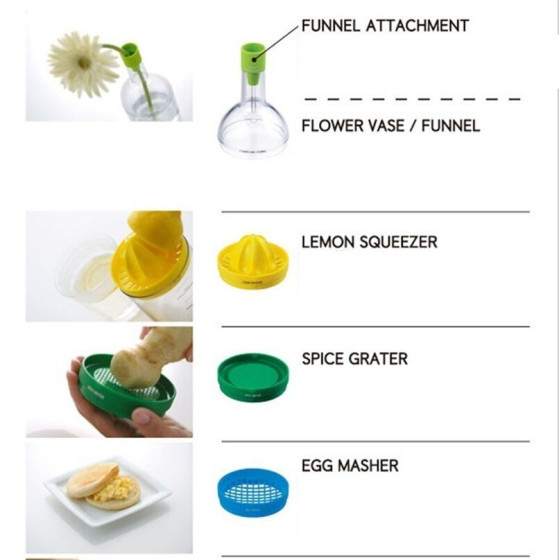 FUNNEL ATTACHMENT

FLOWER VASE / FUNNEL

LEMON SQUEEZER

SPICE GRATER

EGG MASHER